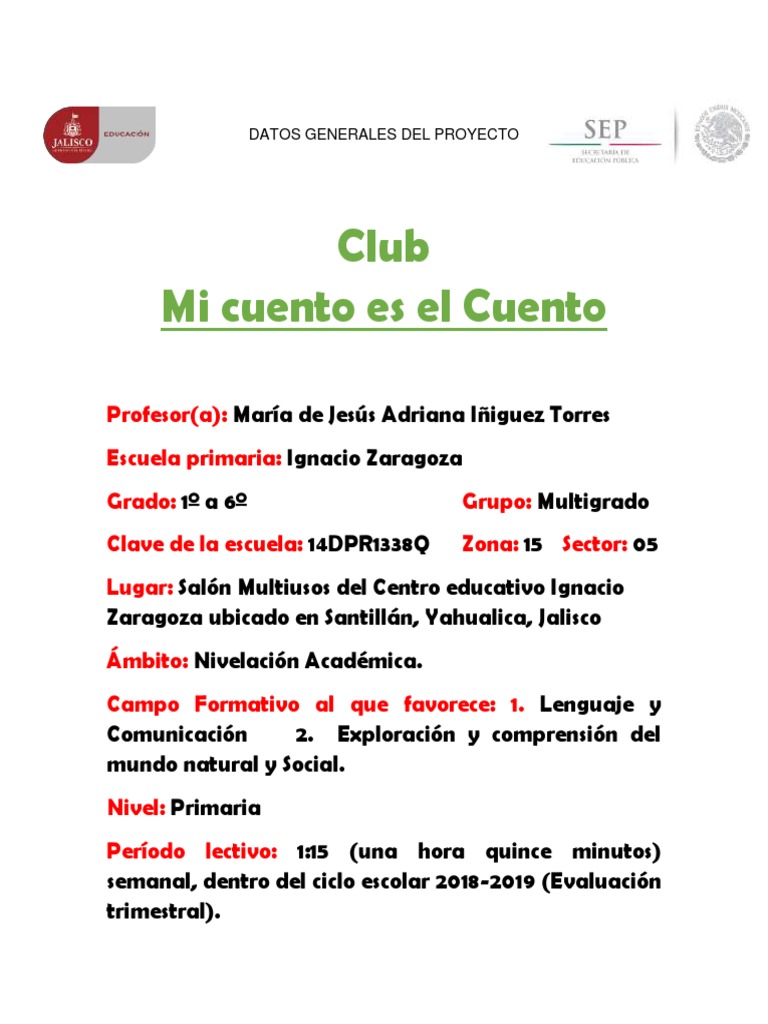 JALISCO EDUCACIÓN

DATOS GENERALES DEL PROYECTO

SEP SECRETARÍA DE EDUCACIÓN PÚBLICA

Club
Mi cuento es el Cuento

Profesor(a): María de Jesús Adriana Iñiguez Torres

Escuela primaria: Ignacio Zaragoza

Grado: 1º a 6º Grupo: Multigrado

Clave de la escuela: 14DPR1338Q Zona: 15 Sector: 05

Lugar: Salón Multiusos del Centro educativo Ignacio Zaragoza ubicado en Santillán, Yahualica, Jalisco

Ámbito: Nivelación Académica.

Campo Formativo al que favorece: 1. Lenguaje y Comunicación 2. Exploración y comprensión del mundo natural y Social.

Nivel: Primaria

Período lectivo: 1:15 (una hora quince minutos) semanal, dentro del ciclo escolar 2018-2019 (Evaluación trimestral).